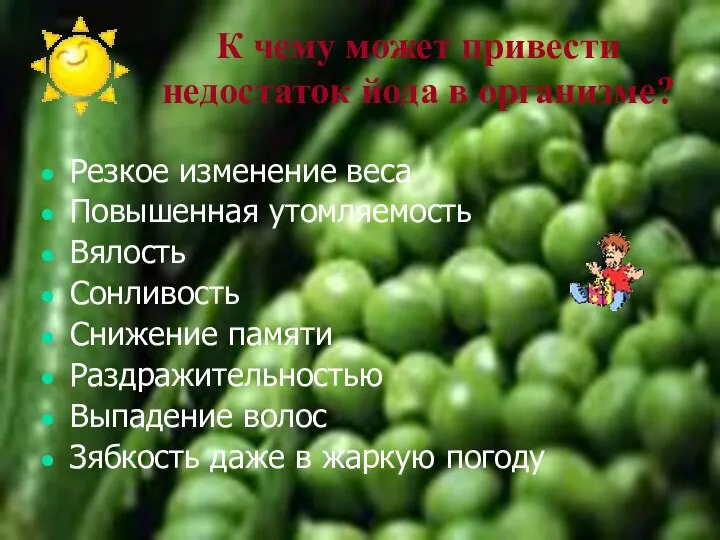 К чему может привести недостаток йода в организме?

- Резкое изменение веса
- Повышенная утомляемость
- Вялость
- Сонливость
- Снижение памяти
- Раздражительностью
- Выпадение волос
- Зябкость даже в жаркую погоду